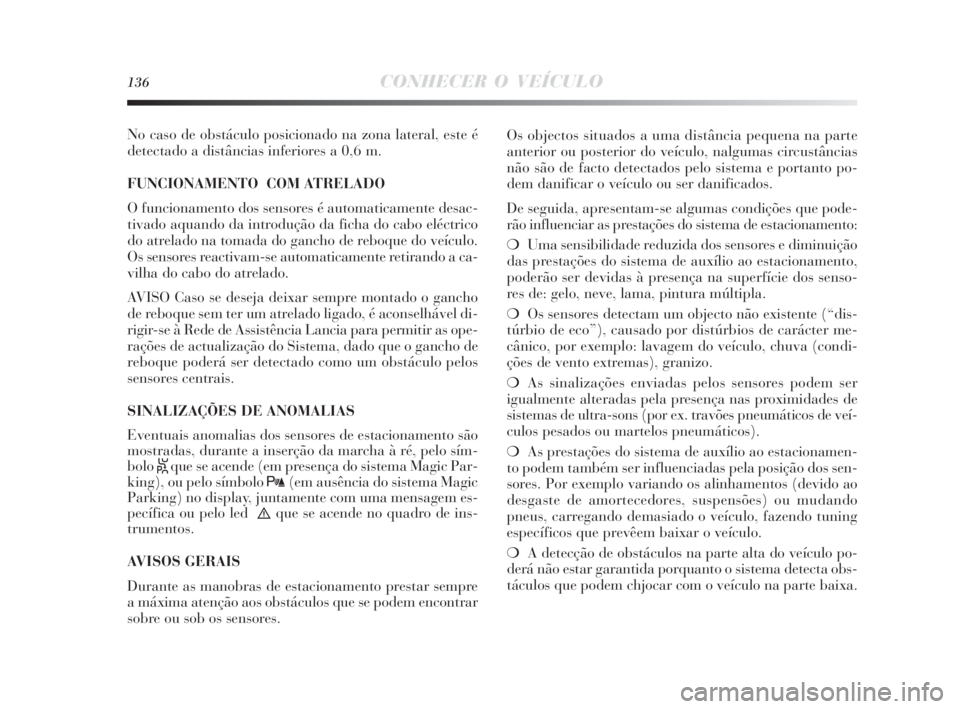 136 CONHECER O VEÍCULO

No caso de obstáculo posicionado na zona lateral, este é detectado a distâncias inferiores a 0,6 m.

FUNCIONAMENTO COM ATRELADO

O funcionamento dos sensores é automaticamente desactivado aquando da introdução da ficha do cabo eléctrico do atrelado na tomada do gancho de reboque do veículo. Os sensores reactivam-se automaticamente retirando a cavilha do cabo do atrelado.

AVISO Caso se deseja deixar sempre montado o gancho de reboque sem ter um atrelado ligado, é aconselhável dirigir-se à Rede de Assistência Lancia para permitir as operações de actualização do Sistema, dado que o gancho de reboque poderá ser detectado como um obstáculo pelos sensores centrais.

SINALIZAÇÕES DE ANOMALIAS

Eventuais anomalias dos sensores de estacionamento são mostradas, durante a inserção da marcha à ré, pelo símbolo que se acende (em presença do sistema Magic Parking), ou pelo símbolo (em ausência do sistema Magic Parking) no display, juntamente com uma mensagem específica ou pelo led que se acende no quadro de instrumentos.

AVISOS GERAIS

Durante as manobras de estacionamento prestar sempre a máxima atenção aos obstáculos que se podem encontrar sobre ou sob os sensores.

Os objectos situados a uma distância pequena na parte anterior ou posterior do veículo, nalgumas circustâncias não são de facto detectados pelo sistema e portanto podem danificar o veículo ou ser danificados.

De seguida, apresentam-se algumas condições que poderão influenciar as prestações do sistema de estacionamento:

❍ Uma sensibilidade reduzida dos sensores e diminuição das prestações do sistema de auxílio ao estacionamento, poderão ser devidas à presença na superfície dos sensores de: gelo, neve, lama, pintura múltipla.

❍ Os sensores detectam um objecto não existente (“distúrbio de eco”), causado por distúrbios de carácter mecânico, por exemplo: lavagem do veículo, chuva (condições de vento extremas), granizo.

❍ As sinalizações enviadas pelos sensores podem ser igualmente alteradas pela presença nas proximidades de sistemas de ultra-sons (por ex. travões pneumáticos de veículos pesados ou martelos pneumáticos).

❍ As prestações do sistema de auxílio ao estacionamento podem também ser influenciadas pela posição dos sensores. Por exemplo variando os alinhamentos (devido ao desgaste de amortecedores, suspensões) ou mudando pneus, carregando demasiado o veículo, fazendo tuning específicos que prevêem baixar o veículo.

❍ A detecção de obstáculos na parte alta do veículo poderá não estar garantida porquanto o sistema detecta obstáculos que podem chjocar com o veículo na parte baixa.

carmanualsonline.info